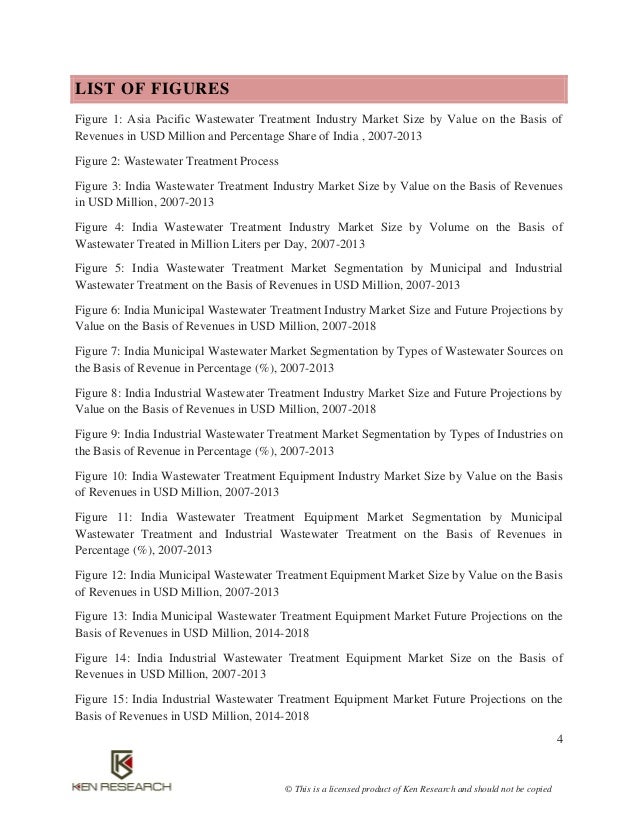 LIST OF FIGURES

Figure 1: Asia Pacific Wastewater Treatment Industry Market Size by Value on the Basis of Revenues in USD Million and Percentage Share of India , 2007-2013

Figure 2: Wastewater Treatment Process

Figure 3: India Wastewater Treatment Industry Market Size by Value on the Basis of Revenues in USD Million, 2007-2013

Figure 4: India Wastewater Treatment Industry Market Size by Volume on the Basis of Wastewater Treated in Million Liters per Day, 2007-2013

Figure 5: India Wastewater Treatment Market Segmentation by Municipal and Industrial Wastewater Treatment on the Basis of Revenues in USD Million, 2007-2013

Figure 6: India Municipal Wastewater Treatment Industry Market Size and Future Projections by Value on the Basis of Revenues in USD Million, 2007-2018

Figure 7: India Municipal Wastewater Market Segmentation by Types of Wastewater Sources on the Basis of Revenue in Percentage (%), 2007-2013

Figure 8: India Industrial Wastewater Treatment Industry Market Size and Future Projections by Value on the Basis of Revenues in USD Million, 2007-2018

Figure 9: India Industrial Wastewater Treatment Market Segmentation by Types of Industries on the Basis of Revenue in Percentage (%), 2007-2013

Figure 10: India Wastewater Treatment Equipment Industry Market Size by Value on the Basis of Revenues in USD Million, 2007-2013

Figure 11: India Wastewater Treatment Equipment Market Segmentation by Municipal Wastewater Treatment and Industrial Wastewater Treatment on the Basis of Revenues in Percentage (%), 2007-2013

Figure 12: India Municipal Wastewater Treatment Equipment Market Size by Value on the Basis of Revenues in USD Million, 2007-2013

Figure 13: India Municipal Wastewater Treatment Equipment Market Future Projections on the Basis of Revenues in USD Million, 2014-2018

Figure 14: India Industrial Wastewater Treatment Equipment Market Size on the Basis of Revenues in USD Million, 2007-2013

Figure 15: India Industrial Wastewater Treatment Equipment Market Future Projections on the Basis of Revenues in USD Million, 2014-2018

4

KEN RESEARCH

© This is a licensed product of Ken Research and should not be copied